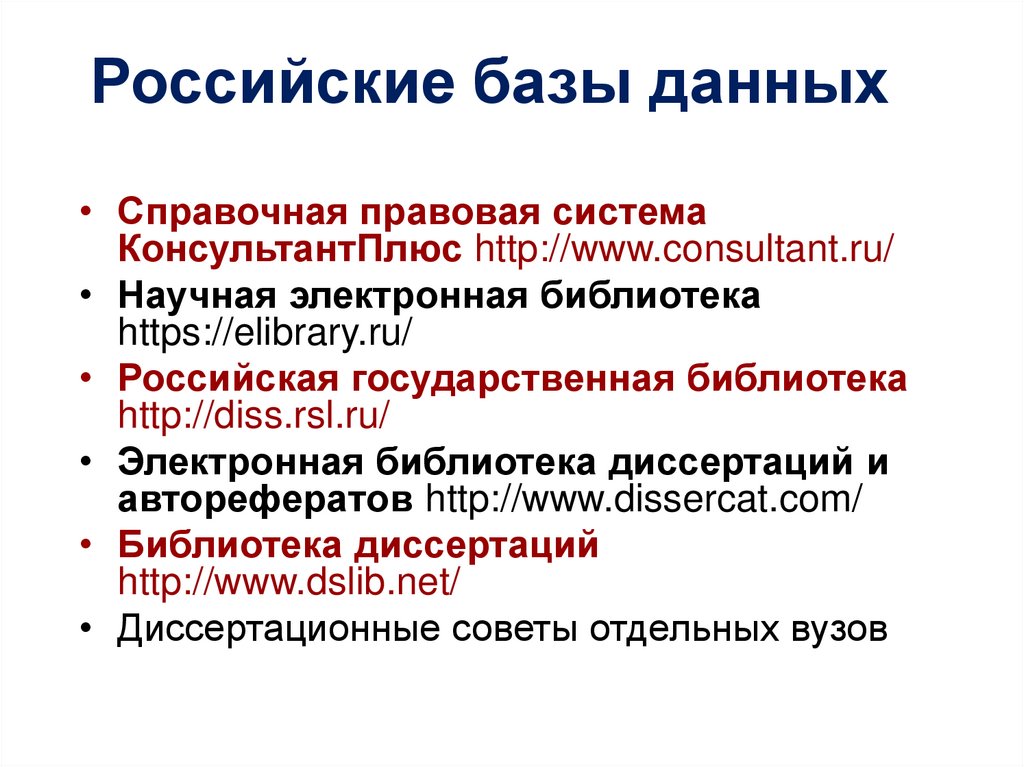 Российские базы данных

• Справочная правовая система КонсультантПлюс http://www.consultant.ru/
• Научная электронная библиотека https://elibrary.ru/
• Российская государственная библиотека http://diss.rsl.ru/
• Электронная библиотека диссертаций и авторефератов http://www.dissercat.com/
• Библиотека диссертаций http://www.dslib.net/
• Диссертационные советы отдельных вузов